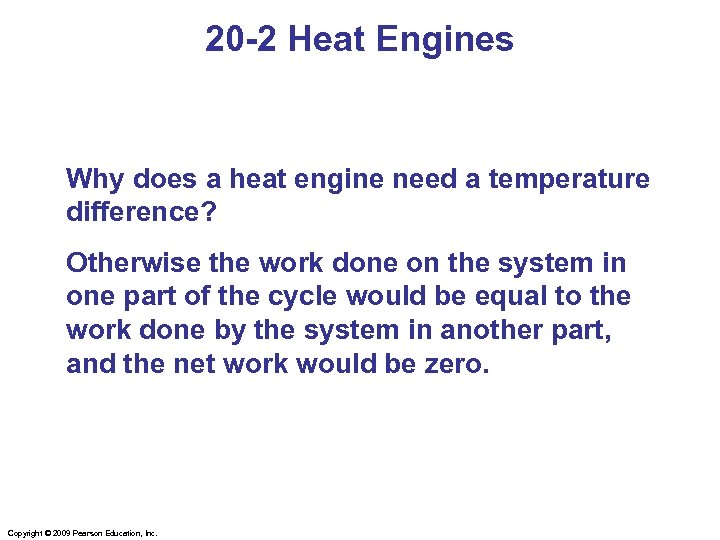 20-2 Heat Engines

Why does a heat engine need a temperature difference?

Otherwise the work done on the system in one part of the cycle would be equal to the work done by the system in another part, and the net work would be zero.

Copyright © 2009 Pearson Education, Inc.